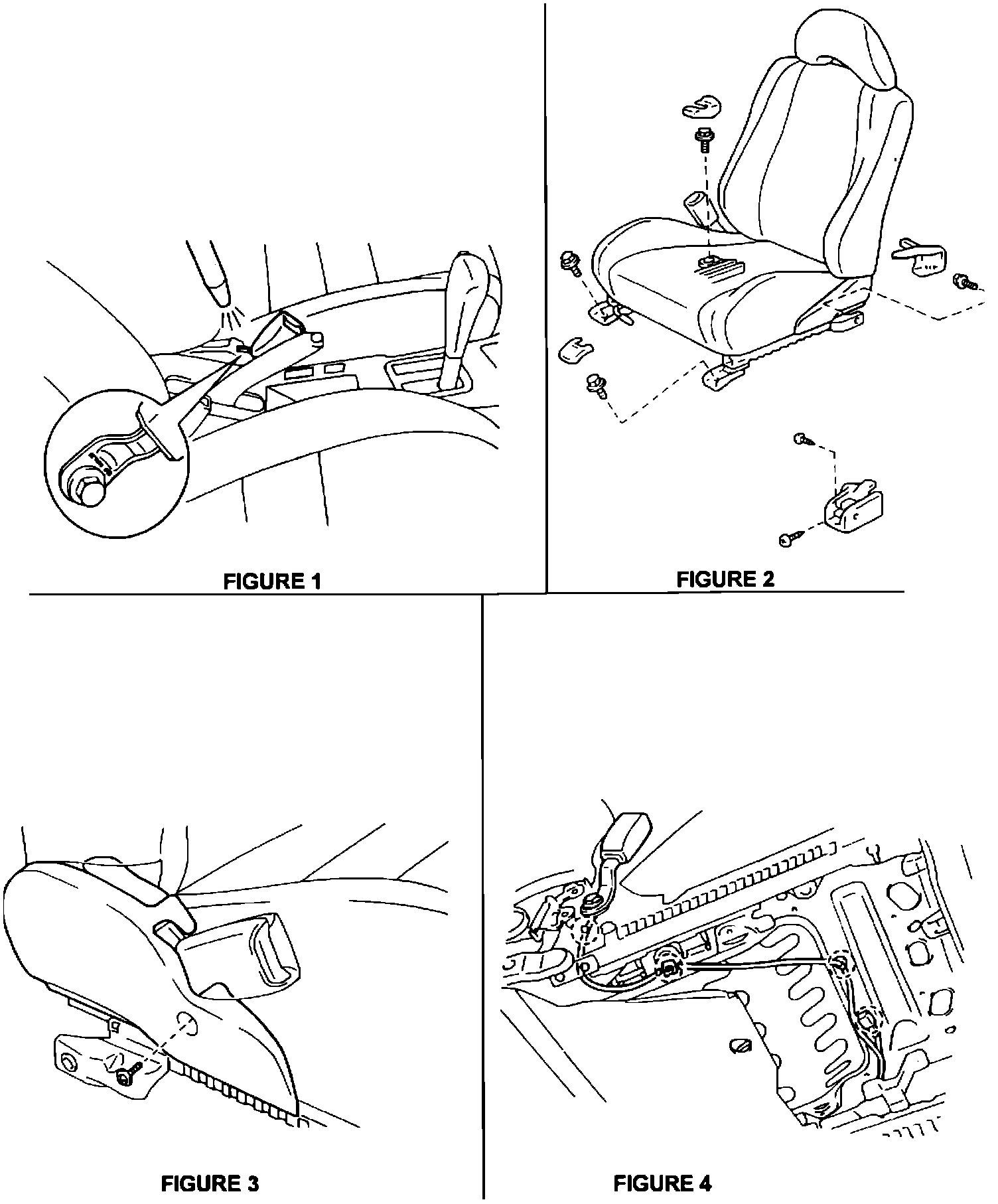 FIGURE 1

FIGURE 2

FIGURE 3

FIGURE 4